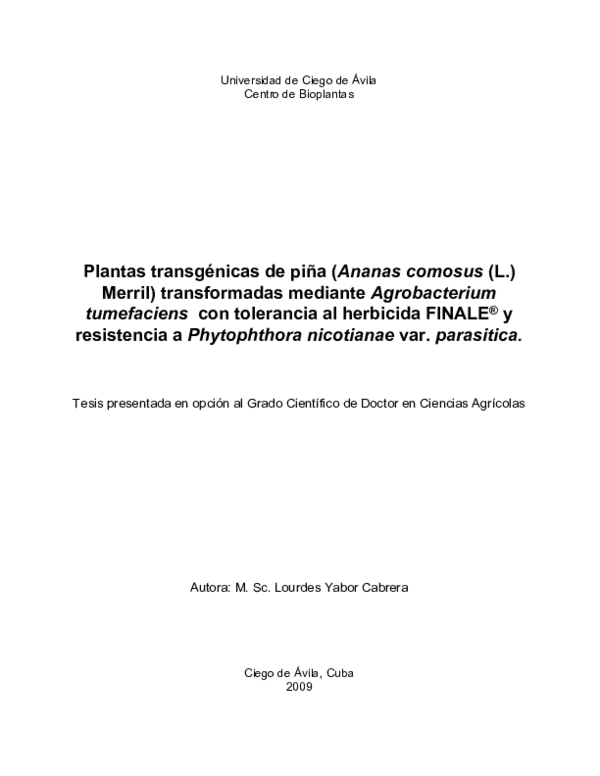 Universidad de Ciego de Ávila
Centro de Bioplantas

Plantas transgénicas de piña (Ananas comosus (L.) Merril) transformadas mediante Agrobacterium tumefaciens con tolerancia al herbicida FINALE® y resistencia a Phytophthora nicotianae var. parasitica.

Tesis presentada en opción al Grado Científico de Doctor en Ciencias Agrícolas

Autora: M. Sc. Lourdes Yabor Cabrera

Ciego de Ávila, Cuba
2009